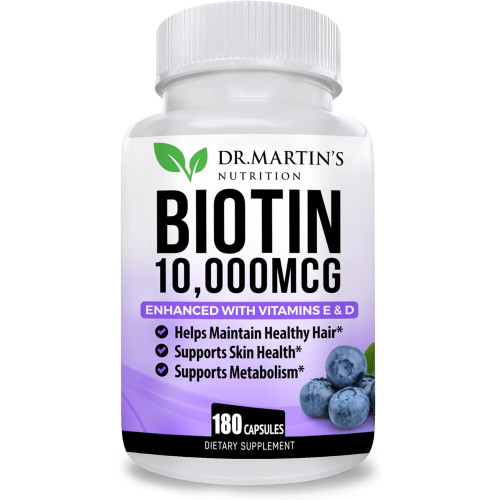 DR.MARTIN'S
NUTRITION

BIOTIN
10,000MCG

ENHANCED WITH VITAMINS E & D

Helps Maintain Healthy Hair*
Supports Skin Health*
Supports Metabolism*

180 CAPSULES
DIETARY SUPPLEMENT